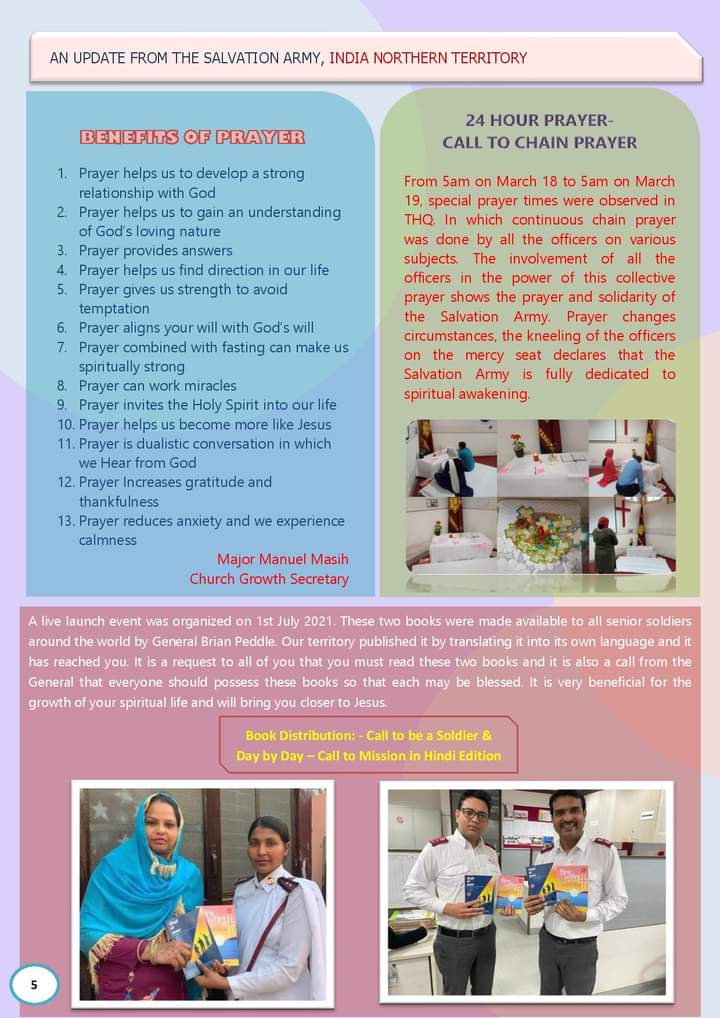 AN UPDATE FROM THE SALVATION ARMY, INDIA NORTHERN TERRITORY

BENEFITS OF PRAYER

1. Prayer helps us to develop a strong relationship with God
2. Prayer helps us to gain an understanding of God's loving nature
3. Prayer provides answers
4. Prayer helps us find direction in our life
5. Prayer gives us strength to avoid temptation
6. Prayer aligns your will with God's will
7. Prayer combined with fasting can make us spiritually strong
8. Prayer can work miracles
9. Prayer invites the Holy Spirit into our life
10. Prayer helps us become more like Jesus
11. Prayer is dualistic conversation in which we Hear from God
12. Prayer Increases gratitude and thankfulness
13. Prayer reduces anxiety and we experience calmness

Major Manuel Masih
Church Growth Secretary

24 HOUR PRAYER-
CALL TO CHAIN PRAYER

From 5am on March 18 to 5am on March 19, special prayer times were observed in THQ. In which continuous chain prayer was done by all the officers on various subjects. The involvement of all the officers in the power of this collective prayer shows the prayer and solidarity of the Salvation Army. Prayer changes circumstances, the kneeling of the officers on the mercy seat declares that the Salvation Army is fully dedicated to spiritual awakening.

A live launch event was organized on 1st July 2021. These two books were made available to all senior soldiers around the world by General Brian Peddle. Our territory published it by translating it into its own language and it has reached you. It is a request to all of you that you must read these two books and it is also a call from the General that everyone should possess these books so that each may be blessed. It is very beneficial for the growth of your spiritual life and will bring you closer to Jesus.

Book Distribution: - Call to be a Soldier &
Day by Day – Call to Mission in Hindi Edition

5